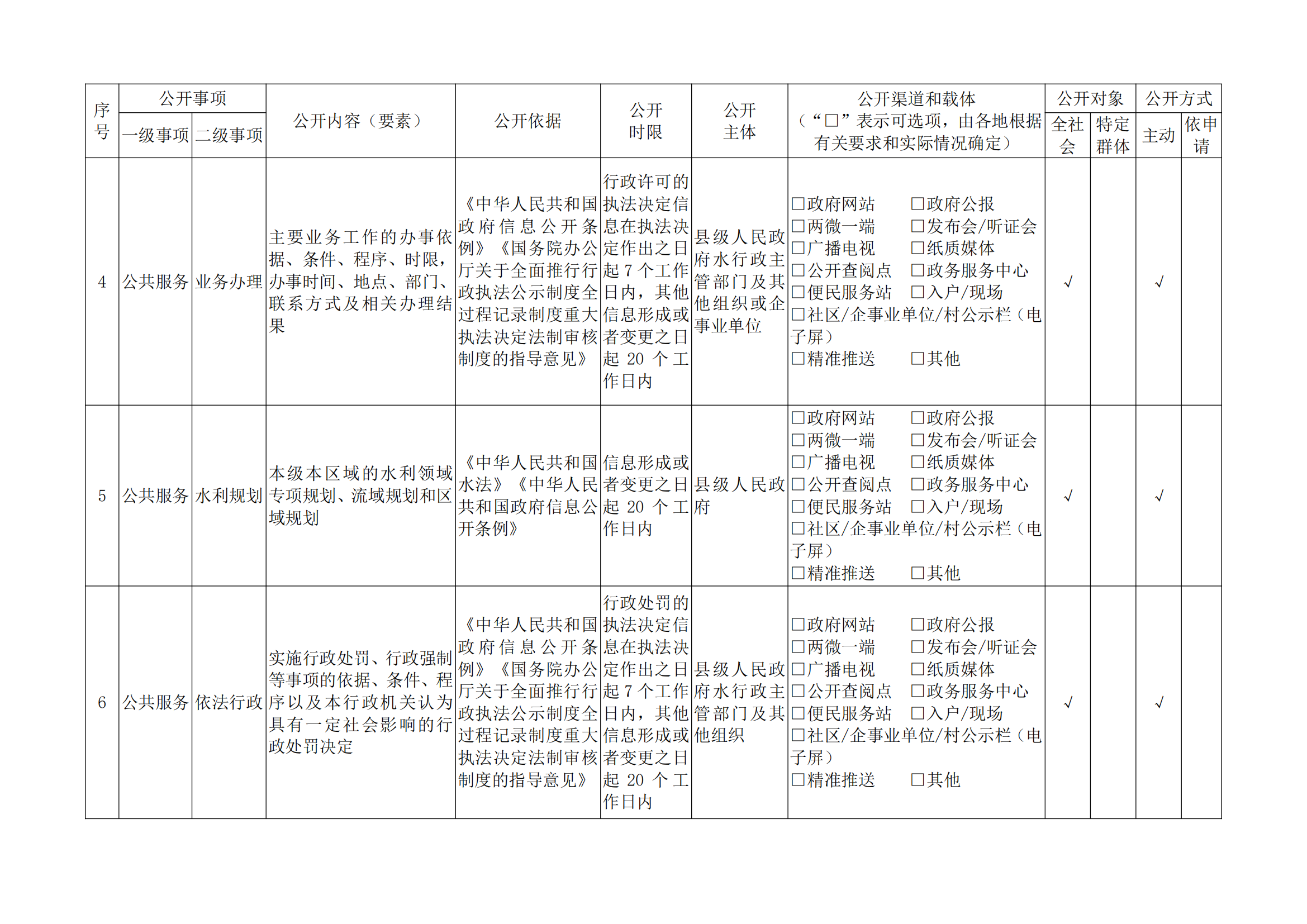 | 序号 | 公开事项 |  | 公开内容（要素） | 公开依据 | 公开时限 | 公开主体 | 公开渠道和载体（“☐”表示可选项，由各地根据有关要求和实际情况确定） | 公开对象 |  | 公开方式 |  |
|---|---|---|---|---|---|---|---|---|---|---|---|
|  | 一级事项 | 二级事项 |  |  |  |  |  | 全社会 | 特定群体 | 主动 | 依申请 |
| 4 | 公共服务 | 业务办理 | 主要业务工作的办事依据、条件、程序、时限，办事时间、地点、部门、联系方式及相关办理结果 | 《中华人民共和国政府信息公开条例》《国务院办公厅关于全面推行行政执法公示制度全过程记录制度重大执法决定法制审核制度的指导意见》 | 行政许可的执法决定信息在执法决定作出之日起7个工作日内，其他信息形成或者变更之日起20个工作日内 | 县级人民政府水行政主管部门及其他组织或企事业单位 | ☐政府网站 ☐政府公报 ☐两微一端 ☐发布会/听证会 ☐广播电视 ☐纸质媒体 ☐公开查阅点 ☐政务服务中心 ☐便民服务站 ☐入户/现场 ☐社区/企事业单位/村公示栏（电子屏） ☐精准推送 ☐其他 | √ |  | √ |  |
| 5 | 公共服务 | 水利规划 | 本级本区域的水利领域专项规划、流域规划和区域规划 | 《中华人民共和国水法》《中华人民共和国政府信息公开条例》 | 信息形成或者变更之日起20个工作日内 | 县级人民政府 | ☐政府网站 ☐政府公报 ☐两微一端 ☐发布会/听证会 ☐广播电视 ☐纸质媒体 ☐公开查阅点 ☐政务服务中心 ☐便民服务站 ☐入户/现场 ☐社区/企事业单位/村公示栏（电子屏） ☐精准推送 ☐其他 | √ |  | √ |  |
| 6 | 公共服务 | 依法行政 | 实施行政处罚、行政强制等事项的依据、条件、程序以及本行政机关认为具有一定社会影响的行政处罚决定 | 《中华人民共和国政府信息公开条例》《国务院办公厅关于全面推行行政执法公示制度全过程记录制度重大执法决定法制审核制度的指导意见》 | 行政处罚的执法决定信息在执法决定作出之日起7个工作日内，其他信息形成或者变更之日起20个工作日内 | 县级人民政府水行政主管部门及其他组织 | ☐政府网站 ☐政府公报 ☐两微一端 ☐发布会/听证会 ☐广播电视 ☐纸质媒体 ☐公开查阅点 ☐政务服务中心 ☐便民服务站 ☐入户/现场 ☐社区/企事业单位/村公示栏（电子屏） ☐精准推送 ☐其他 | √ |  | √ |  |